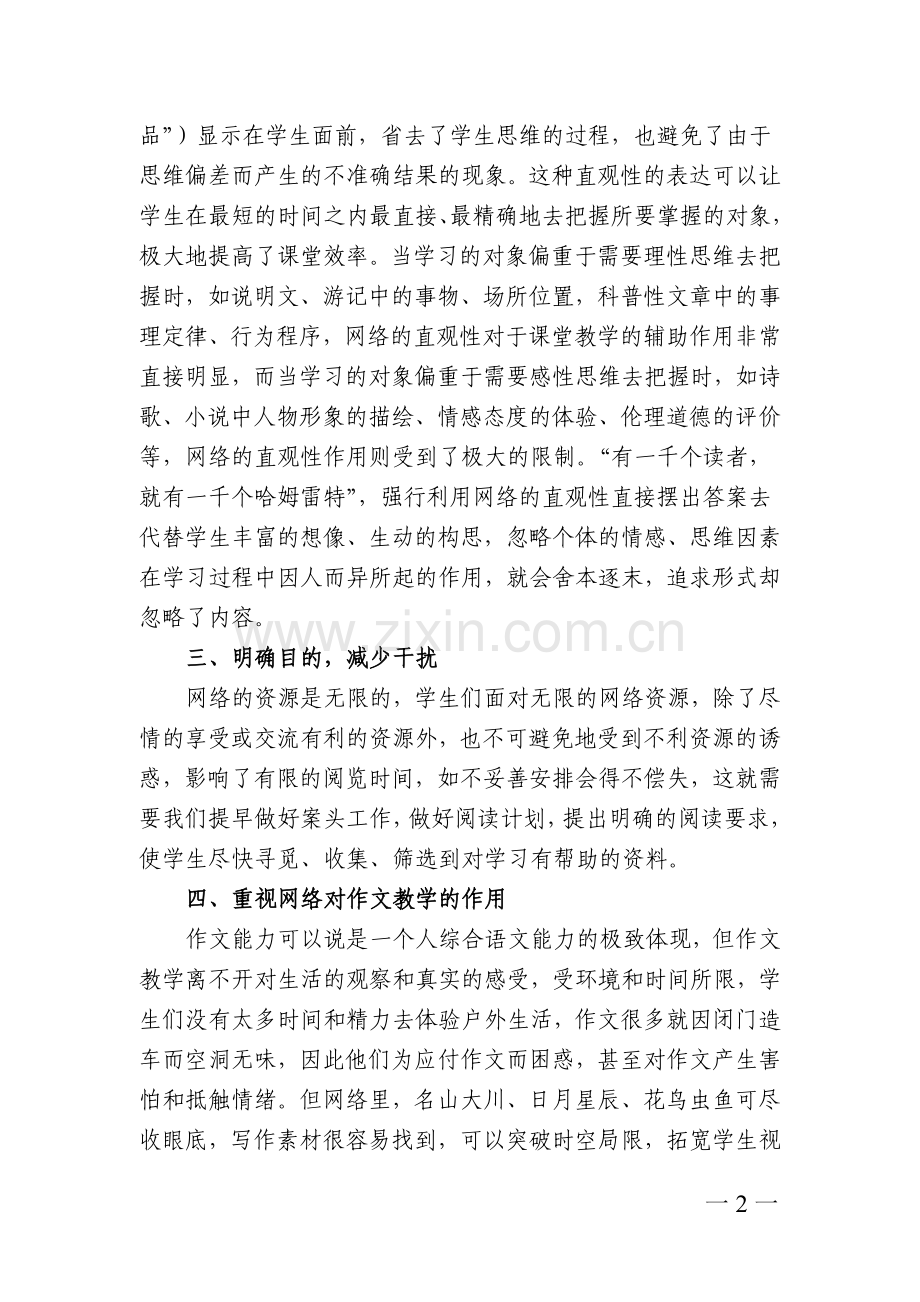 品”）显示在学生面前，省去了学生思维的过程，也避免了由于思维偏差而产生的不准确结果的现象。这种直观性的表达可以让学生在最短的时间之内最直接、最精确地去把握所要掌握的对象，极大地提高了课堂效率。当学习的对象偏重于需要理性思维去把握时，如说明文、游记中的事物、场所位置，科普性文章中的事理定律、行为程序，网络的直观性对于课堂教学的辅助作用非常直接明显，而当学习的对象偏重于需要感性思维去把握时，如诗歌、小说中人物形象的描绘、情感态度的体验、伦理道德的评价等，网络的直观性作用则受到了极大的限制。“有一千个读者，就有一千个哈姆雷特”，强行利用网络的直观性直接摆出答案去代替学生丰富的想像、生动的构思，忽略个体的情感、思维因素在学习过程中因人而异所起的作用，就会舍本逐末，追求形式却忽略了内容。

三、明确目的，减少干扰

网络的资源是无限的，学生们面对无限的网络资源，除了尽情的享受或交流有利的资源外，也不可避免地受到不利资源的诱惑，影响了有限的阅览时间，如不妥善安排会得不偿失，这就需要我们提早做好案头工作，做好阅读计划，提出明确的阅读要求，使学生尽快寻觅、收集、筛选到对学习有帮助的资料。

四、重视网络对作文教学的作用

作文能力可以说是一个人综合语文能力的极致体现，但作文教学离不开对生活的观察和真实的感受，受环境和时间所限，学生们没有太多时间和精力去体验户外生活，作文很多就因闭门造车而空洞无味，因此他们为应付作文而困惑，甚至对作文产生害怕和抵触情绪。但网络里，名山大川、日月星辰、花鸟虫鱼可尽收眼底，写作素材很容易找到，可以突破时空局限，拓宽学生视

—2—

www.zixin.com.cn